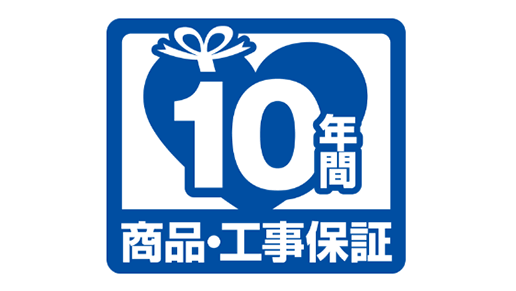 10年間
商品・工事保証